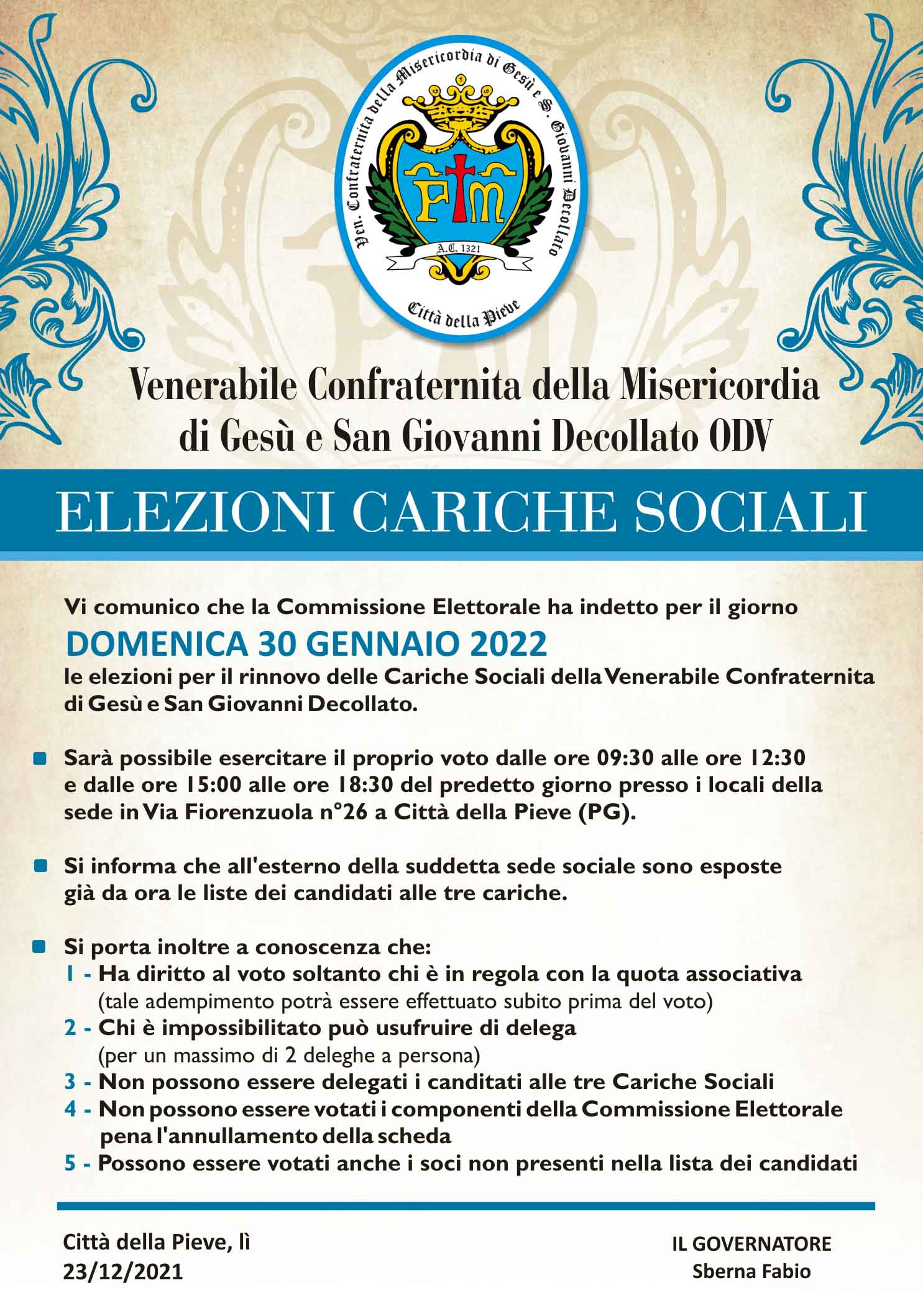 Ven. Confraternita della Misericordia di Gesù e S. Giovanni Decollato

FM

A.C. 1321

Città della Pieve

Venerabile Confraternita della Misericordia di Gesù e San Giovanni Decollato ODV

ELEZIONI CARICHE SOCIALI

Vi comunico che la Commissione Elettorale ha indetto per il giorno

DOMENICA 30 GENNAIO 2022

le elezioni per il rinnovo delle Cariche Sociali della Venerabile Confraternita di Gesù e San Giovanni Decollato.

Sarà possibile esercitare il proprio voto dalle ore 09:30 alle ore 12:30 e dalle ore 15:00 alle ore 18:30 del predetto giorno presso i locali della sede in Via Fiorenzuola n°26 a Città della Pieve (PG).

Si informa che all'esterno della suddetta sede sociale sono esposte già da ora le liste dei candidati alle tre cariche.

Si porta inoltre a conoscenza che:
1 - Ha diritto al voto soltanto chi è in regola con la quota associativa (tale adempimento potrà essere effettuato subito prima del voto)
2 - Chi è impossibilitato può usufruire di delega (per un massimo di 2 deleghe a persona)
3 - Non possono essere delegati i canditati alle tre Cariche Sociali
4 - Non possono essere votati i componenti della Commissione Elettorale pena l'annullamento della scheda
5 - Possono essere votati anche i soci non presenti nella lista dei candidati

Città della Pieve, lì
23/12/2021

IL GOVERNATORE
Sberna Fabio